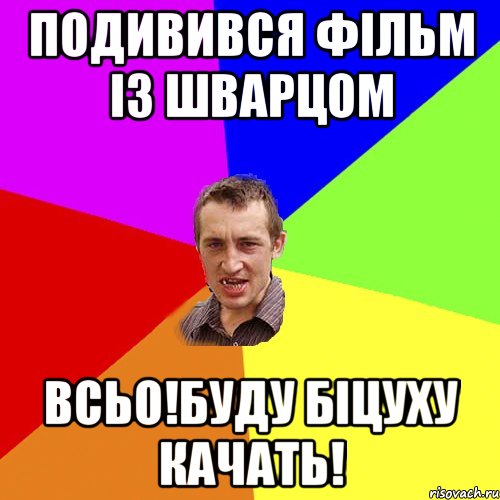 ПОДИВИВСЯ ФІЛЬМ ІЗ ШВАРЦОМ

ВСЬО!БУДУ БІЦУХУ КАЧАТЬ!

risovach.ru